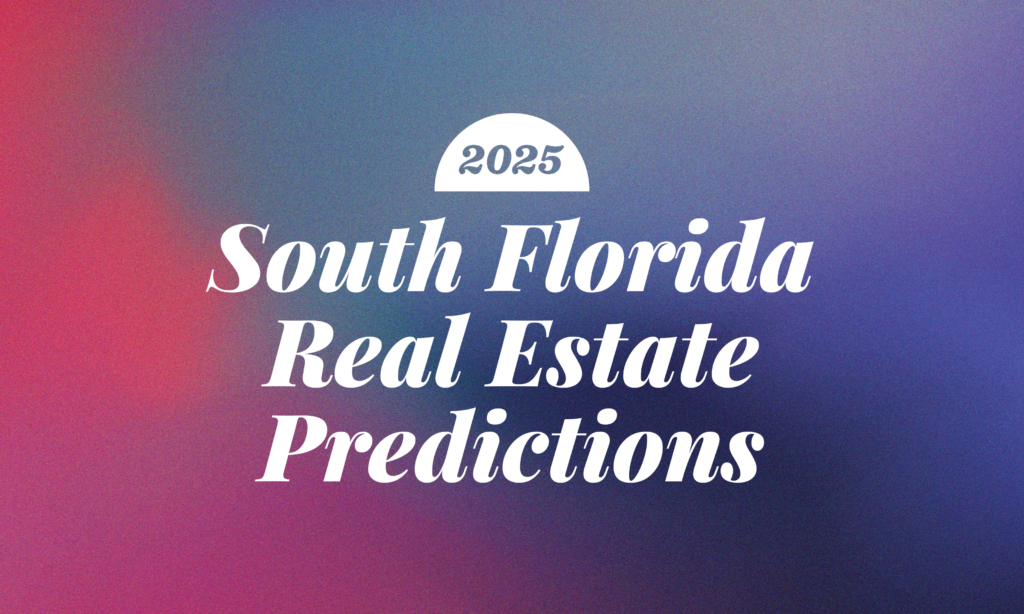 2025

South Florida Real Estate Predictions